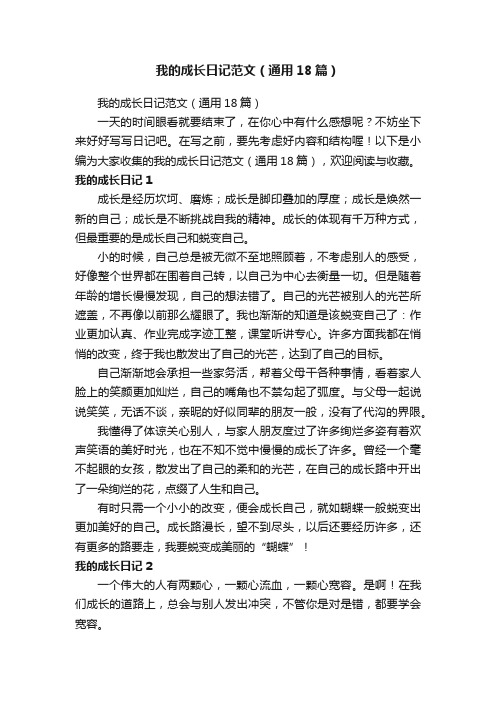 我的成长日记范文（通用18篇）

我的成长日记范文（通用18篇）

一天的时间眼看就要结束了，在你心中有什么感想呢？不妨坐下来好好写写日记吧。在写之前，要先考虑好内容和结构喔！以下是小编为大家收集的我的成长日记范文（通用18篇），欢迎阅读与收藏。

我的成长日记1

成长是经历坎坷、磨炼；成长是脚印叠加的厚度；成长是焕然一新的自己；成长是不断挑战自我的精神。成长的体现有千万种方式，但最重要的是成长自己和蜕变自己。

小的时候，自己总是被无微不至地照顾着，不考虑别人的感受，好像整个世界都在围着自己转，以自己为中心去衡量一切。但是随着年龄的增长慢慢发现，自己的想法错了。自己的光芒被别人的光芒所遮盖，不再像以前那么耀眼了。我也渐渐的知道是该蜕变自己了：作业更加认真、作业完成字迹工整，课堂听讲专心。许多方面我都在悄悄的改变，终于我也散发出了自己的光芒，达到了自己的目标。

自己渐渐地会承担一些家务活，帮着父母干各种事情，看着家人脸上的笑颜更加灿烂，自己的嘴角也不禁勾起了弧度。与父母一起说说笑笑，无话不谈，亲昵的好似同辈的朋友一般，没有了代沟的界限。

我懂得了体谅关心别人，与家人朋友度过了许多绚烂多姿有着欢声笑语的美好时光，也在不知不觉中慢慢的成长了许多。曾经一个毫不起眼的女孩，散发出了自己的柔和的光芒，在自己的成长路中开出了一朵绚烂的花，点缀了人生和自己。

有时只需一个小小的改变，便会成长自己，就如蝴蝶一般蜕变出更加美好的自己。成长路漫长，望不到尽头，以后还要经历许多，还有更多的路要走，我要蜕变成美丽的“蝴蝶”！

我的成长日记2

一个伟大的人有两颗心，一颗心流血，一颗心宽容。是啊！在我们成长的道路上，总会与别人发出冲突，不管你是对是错，都要学会宽容。